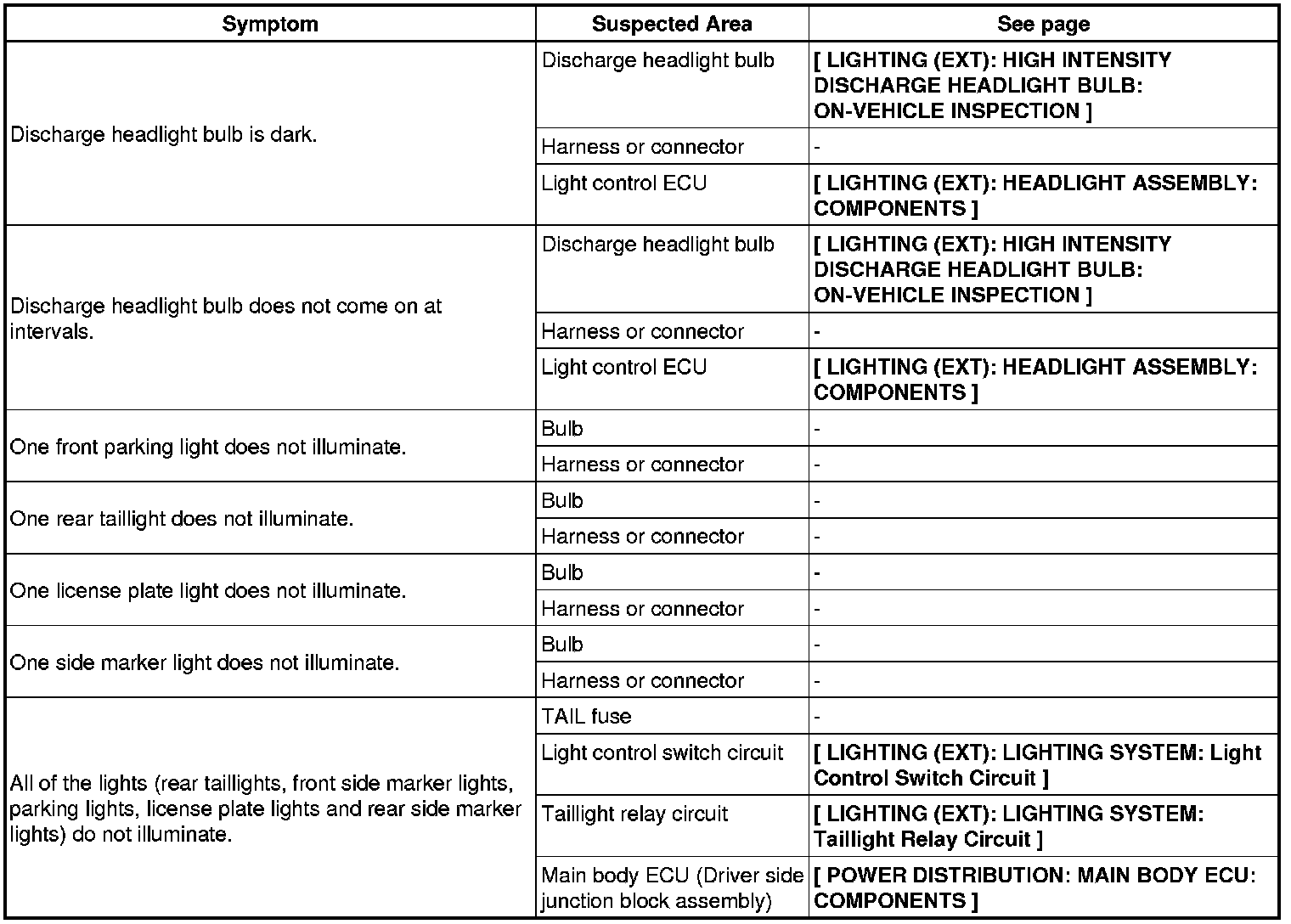 | Symptom | Suspected Area | See page |
|---|---|---|
| Discharge headlight bulb is dark. | Discharge headlight bulb | [ LIGHTING (EXT): HIGH INTENSITY DISCHARGE HEADLIGHT BULB: ON-VEHICLE INSPECTION ] |
| | Harness or connector | - |
| | Light control ECU | [ LIGHTING (EXT): HEADLIGHT ASSEMBLY: COMPONENTS ] |
| Discharge headlight bulb does not come on at intervals. | Discharge headlight bulb | [ LIGHTING (EXT): HIGH INTENSITY DISCHARGE HEADLIGHT BULB: ON-VEHICLE INSPECTION ] |
| | Harness or connector | - |
| | Light control ECU | [ LIGHTING (EXT): HEADLIGHT ASSEMBLY: COMPONENTS ] |
| One front parking light does not illuminate. | Bulb | - |
| | Harness or connector | - |
| One rear taillight does not illuminate. | Bulb | - |
| | Harness or connector | - |
| One license plate light does not illuminate. | Bulb | - |
| | Harness or connector | - |
| One side marker light does not illuminate. | Bulb | - |
| | Harness or connector | - |
| All of the lights (rear taillights, front side marker lights, parking lights, license plate lights and rear side marker lights) do not illuminate. | TAIL fuse | - |
| | Light control switch circuit | [ LIGHTING (EXT): LIGHTING SYSTEM: Light Control Switch Circuit ] |
| | Taillight relay circuit | [ LIGHTING (EXT): LIGHTING SYSTEM: Taillight Relay Circuit ] |
| | Main body ECU (Driver side junction block assembly) | [ POWER DISTRIBUTION: MAIN BODY ECU: COMPONENTS ] |